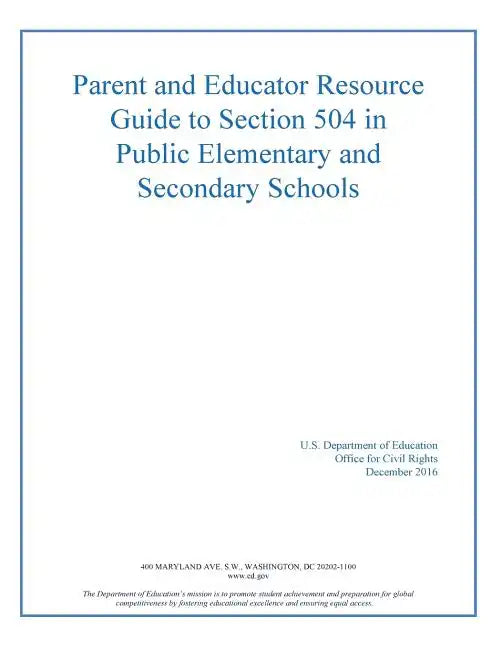 Parent and Educator Resource Guide to Section 504 in Public Elementary and Secondary Schools

U.S. Department of Education
Office for Civil Rights
December 2016

400 MARYLAND AVE. S.W., WASHINGTON, DC 20202-1100
www.ed.gov

The Department of Education's mission is to promote student achievement and preparation for global competitiveness by fostering educational excellence and ensuring equal access.